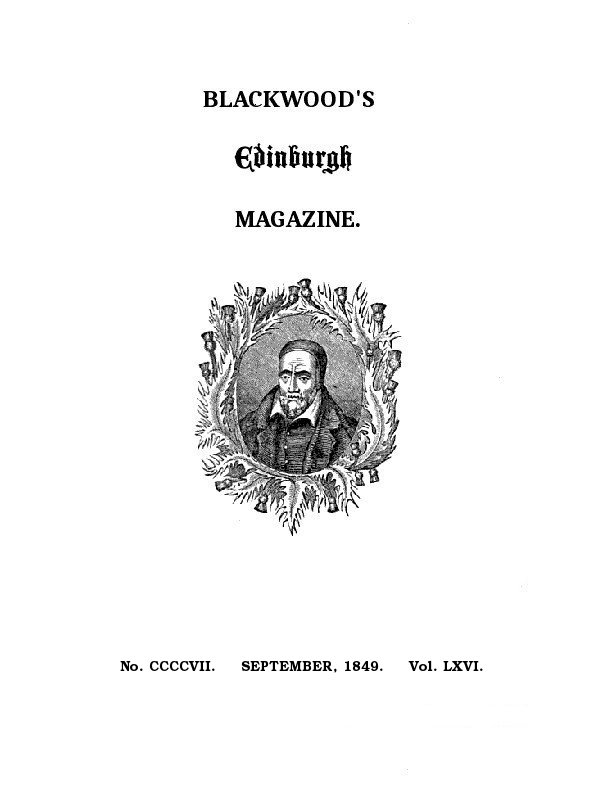 BLACKWOOD'S

Edinburgh

MAGAZINE.

No. CCCCVII. SEPTEMBER, 1849. Vol. LXVI.